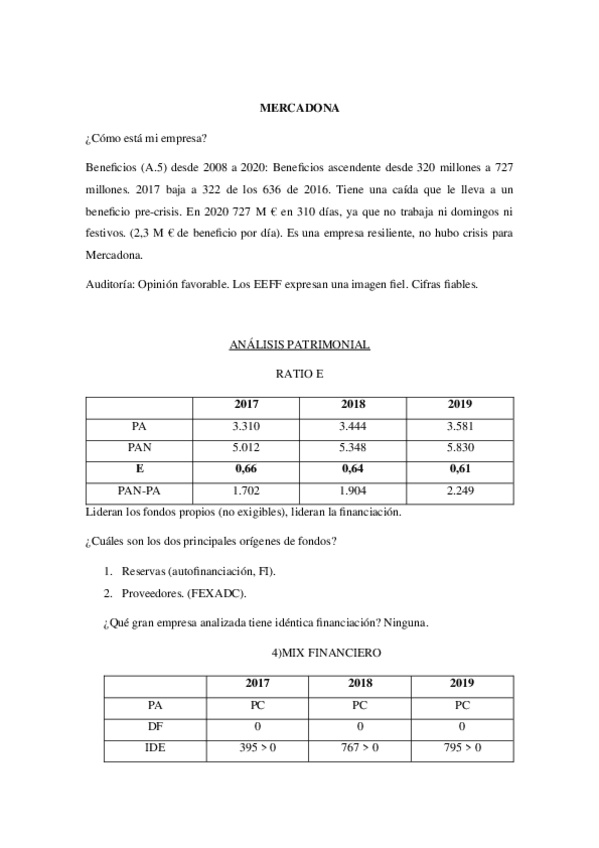 MERCADONA

¿Cómo está mi empresa?

Beneficios (A.5) desde 2008 a 2020: Beneficios ascendente desde 320 millones a 727 millones. 2017 baja a 322 de los 636 de 2016. Tiene una caída que le lleva a un beneficio pre-crisis. En 2020 727 M € en 310 días, ya que no trabaja ni domingos ni festivos. (2,3 M € de beneficio por día). Es una empresa resiliente, no hubo crisis para Mercadona.

Auditoría: Opinión favorable. Los EEFF expresan una imagen fiel. Cifras fiables.

ANÁLISIS PATRIMONIAL

RATIO E

| | 2017 | 2018 | 2019 |
|---|---|---|---|
| PA | 3.310 | 3.444 | 3.581 |
| PAN | 5.012 | 5.348 | 5.830 |
| E | 0,66 | 0,64 | 0,61 |
| PAN-PA | 1.702 | 1.904 | 2.249 |

Lideran los fondos propios (no exigibles), lideran la financiación.

¿Cuáles son los dos principales orígenes de fondos?

1. Reservas (autofinanciación, FI).
2. Proveedores. (FEXADC).

¿Qué gran empresa analizada tiene idéntica financiación? Ninguna.

4)MIX FINANCIERO

| | 2017 | 2018 | 2019 |
|---|---|---|---|
| PA | PC | PC | PC |
| DF | 0 | 0 | 0 |
| IDE | 395 > 0 | 767 > 0 | 795 > 0 |